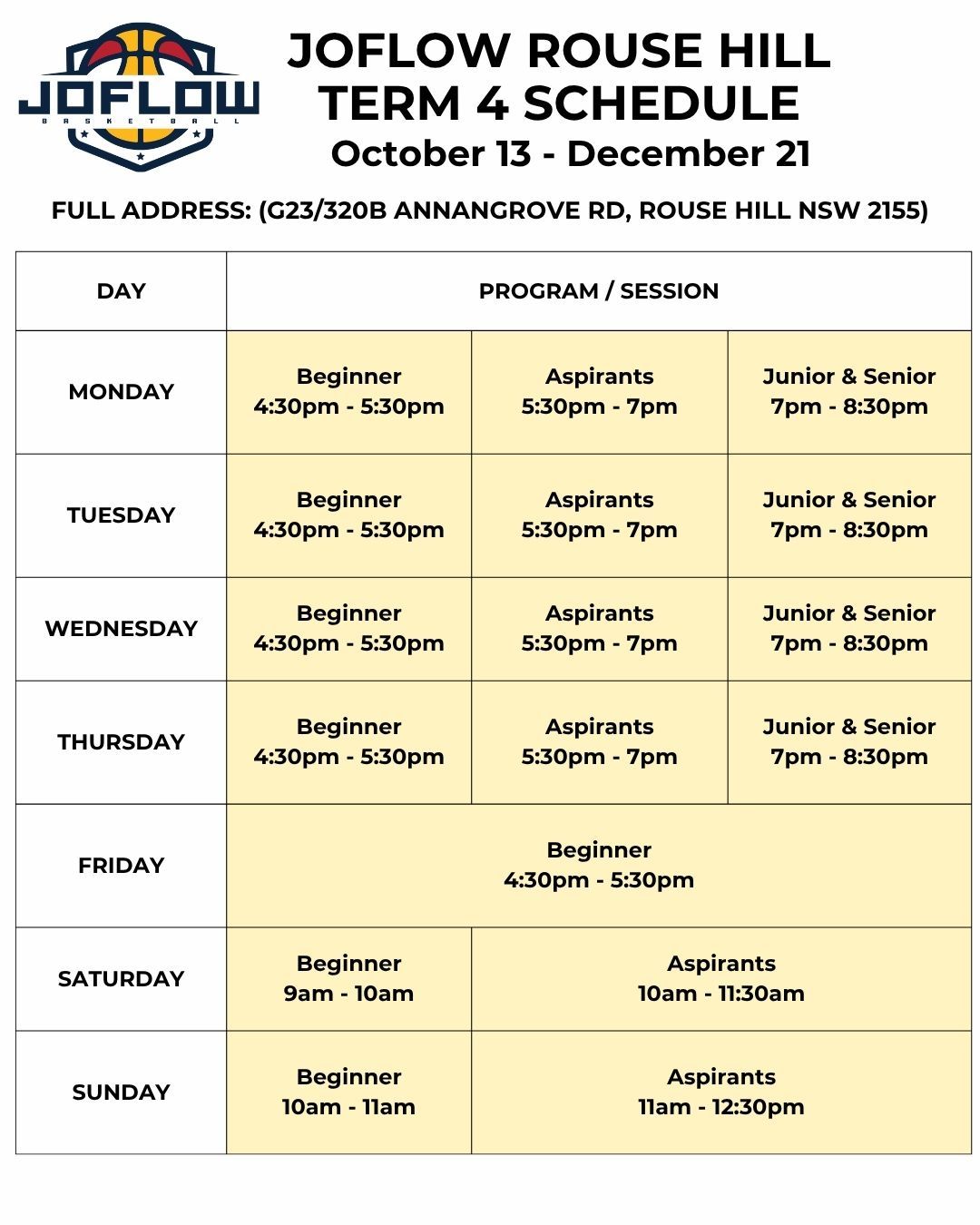 JOFLOW
BASKETBALL

JOFLOW ROUSE HILL
TERM 4 SCHEDULE
October 13 - December 21

FULL ADDRESS: (G23/320B ANNANGROVE RD, ROUSE HILL NSW 2155)

| DAY | PROGRAM / SESSION | | |
|---|---|---|---|
| MONDAY | Beginner 4:30pm - 5:30pm | Aspirants 5:30pm - 7pm | Junior & Senior 7pm - 8:30pm |
| TUESDAY | Beginner 4:30pm - 5:30pm | Aspirants 5:30pm - 7pm | Junior & Senior 7pm - 8:30pm |
| WEDNESDAY | Beginner 4:30pm - 5:30pm | Aspirants 5:30pm - 7pm | Junior & Senior 7pm - 8:30pm |
| THURSDAY | Beginner 4:30pm - 5:30pm | Aspirants 5:30pm - 7pm | Junior & Senior 7pm - 8:30pm |
| FRIDAY | Beginner 4:30pm - 5:30pm | | |
| SATURDAY | Beginner 9am - 10am | Aspirants 10am - 11:30am | |
| SUNDAY | Beginner 10am - 11am | Aspirants 11am - 12:30pm | |